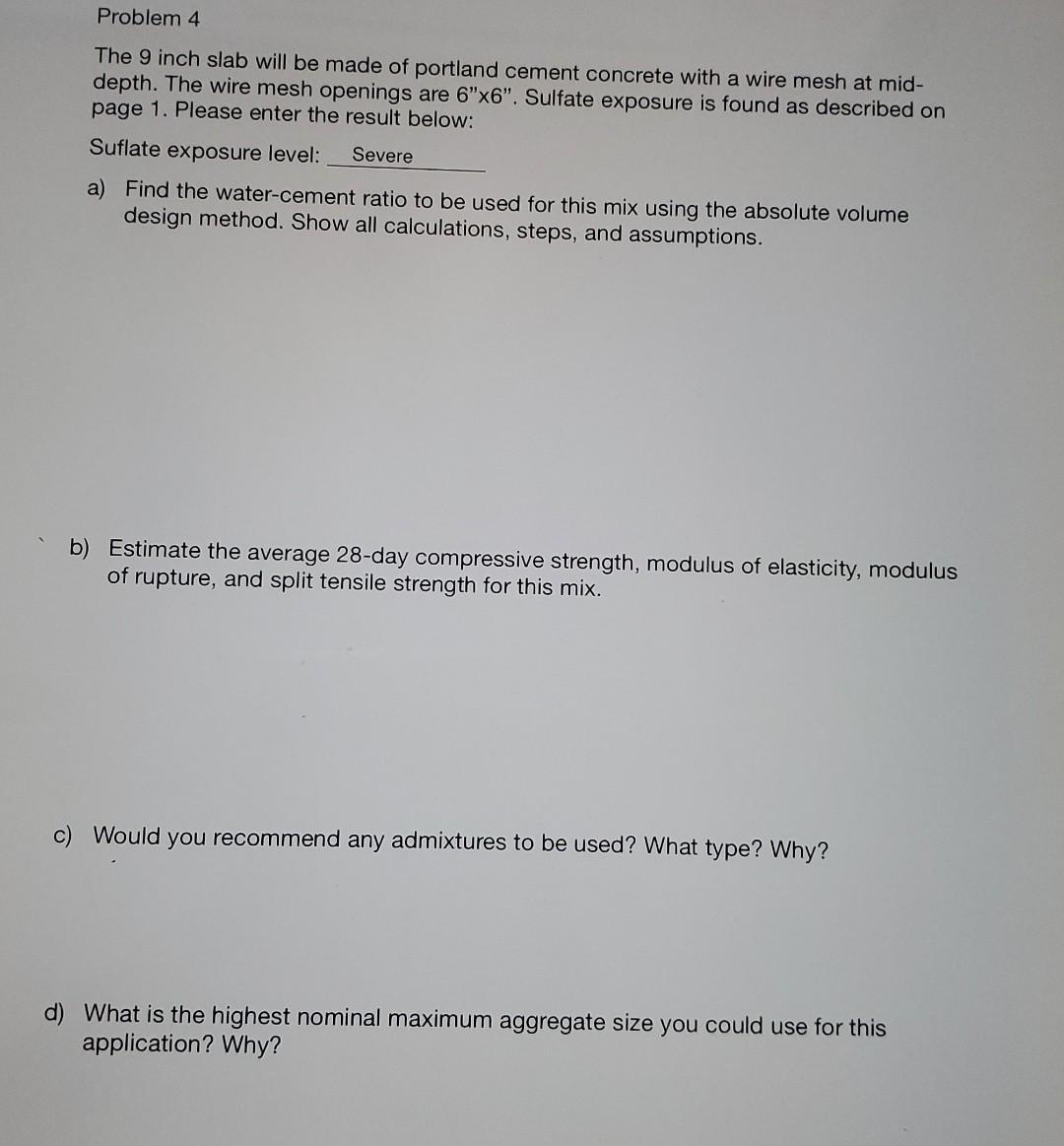 Problem 4

The 9 inch slab will be made of portland cement concrete with a wire mesh at mid-depth. The wire mesh openings are 6"x6". Sulfate exposure is found as described on page 1. Please enter the result below:

Suflate exposure level: Severe

a) Find the water-cement ratio to be used for this mix using the absolute volume design method. Show all calculations, steps, and assumptions.

b) Estimate the average 28-day compressive strength, modulus of elasticity, modulus of rupture, and split tensile strength for this mix.

c) Would you recommend any admixtures to be used? What type? Why?

d) What is the highest nominal maximum aggregate size you could use for this application? Why?